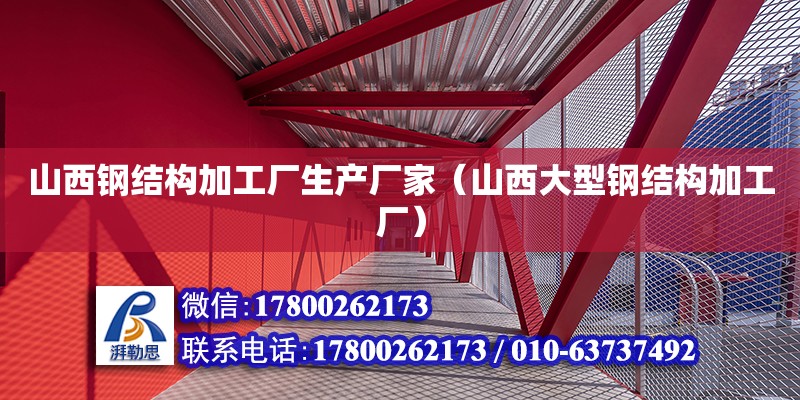 山西钢结构加工厂生产厂家（山西大型钢结构加工厂）

湃勒思

微信：17800262173

联系电话：17800262173 / 010-63737492